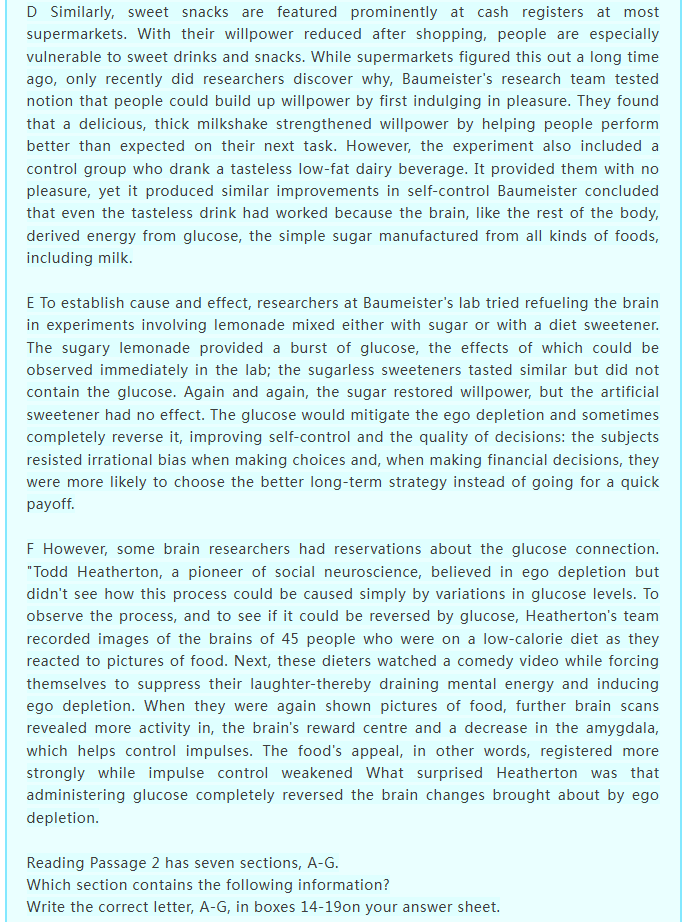 D Similarly, sweet snacks are featured prominently at cash registers at most supermarkets. With their willpower reduced after shopping, people are especially vulnerable to sweet drinks and snacks. While supermarkets figured this out a long time ago, only recently did researchers discover why, Baumeister's research team tested notion that people could build up willpower by first indulging in pleasure. They found that a delicious, thick milkshake strengthened willpower by helping people perform better than expected on their next task. However, the experiment also included a control group who drank a tasteless low-fat dairy beverage. It provided them with no pleasure, yet it produced similar improvements in self-control Baumeister concluded that even the tasteless drink had worked because the brain, like the rest of the body, derived energy from glucose, the simple sugar manufactured from all kinds of foods, including milk.

E To establish cause and effect, researchers at Baumeister's lab tried refueling the brain in experiments involving lemonade mixed either with sugar or with a diet sweetener. The sugary lemonade provided a burst of glucose, the effects of which could be observed immediately in the lab; the sugarless sweeteners tasted similar but did not contain the glucose. Again and again, the sugar restored willpower, but the artificial sweetener had no effect. The glucose would mitigate the ego depletion and sometimes completely reverse it, improving self-control and the quality of decisions: the subjects resisted irrational bias when making choices and, when making financial decisions, they were more likely to choose the better long-term strategy instead of going for a quick payoff.

F However, some brain researchers had reservations about the glucose connection. "Todd Heatherton, a pioneer of social neuroscience, believed in ego depletion but didn't see how this process could be caused simply by variations in glucose levels. To observe the process, and to see if it could be reversed by glucose, Heatherton's team recorded images of the brains of 45 people who were on a low-calorie diet as they reacted to pictures of food. Next, these dieters watched a comedy video while forcing themselves to suppress their laughter-thereby draining mental energy and inducing ego depletion. When they were again shown pictures of food, further brain scans revealed more activity in, the brain's reward centre and a decrease in the amygdala, which helps control impulses. The food's appeal, in other words, registered more strongly while impulse control weakened What surprised Heatherton was that administering glucose completely reversed the brain changes brought about by ego depletion.

Reading Passage 2 has seven sections, A-G.
Which section contains the following information?
Write the correct letter, A-G, in boxes 14-19on your answer sheet.